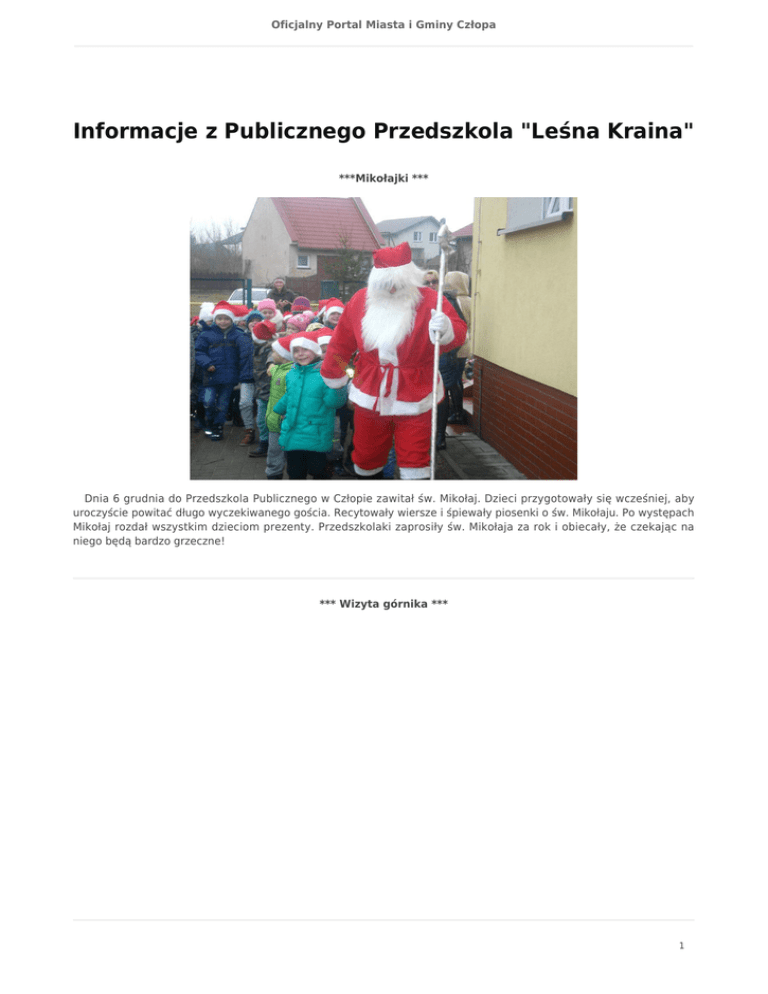 Oficjalny Portal Miasta i Gminy Człopa

Informacje z Publicznego Przedszkola "Leśna Kraina"

***Mikołajki ***

Dnia 6 grudnia do Przedszkola Publicznego w Człopie zawitał św. Mikołaj. Dzieci przygotowały się wcześniej, aby uroczyście powitać długo wyczekiwanego gościa. Recytowały wiersze i śpiewały piosenki o św. Mikołaju. Po występach Mikołaj rozdał wszystkim dzieciom prezenty. Przedszkolaki zaprosiły św. Mikołaja za rok i obiecały, że czekając na niego będą bardzo grzeczne!

*** Wizyta górnika ***

1